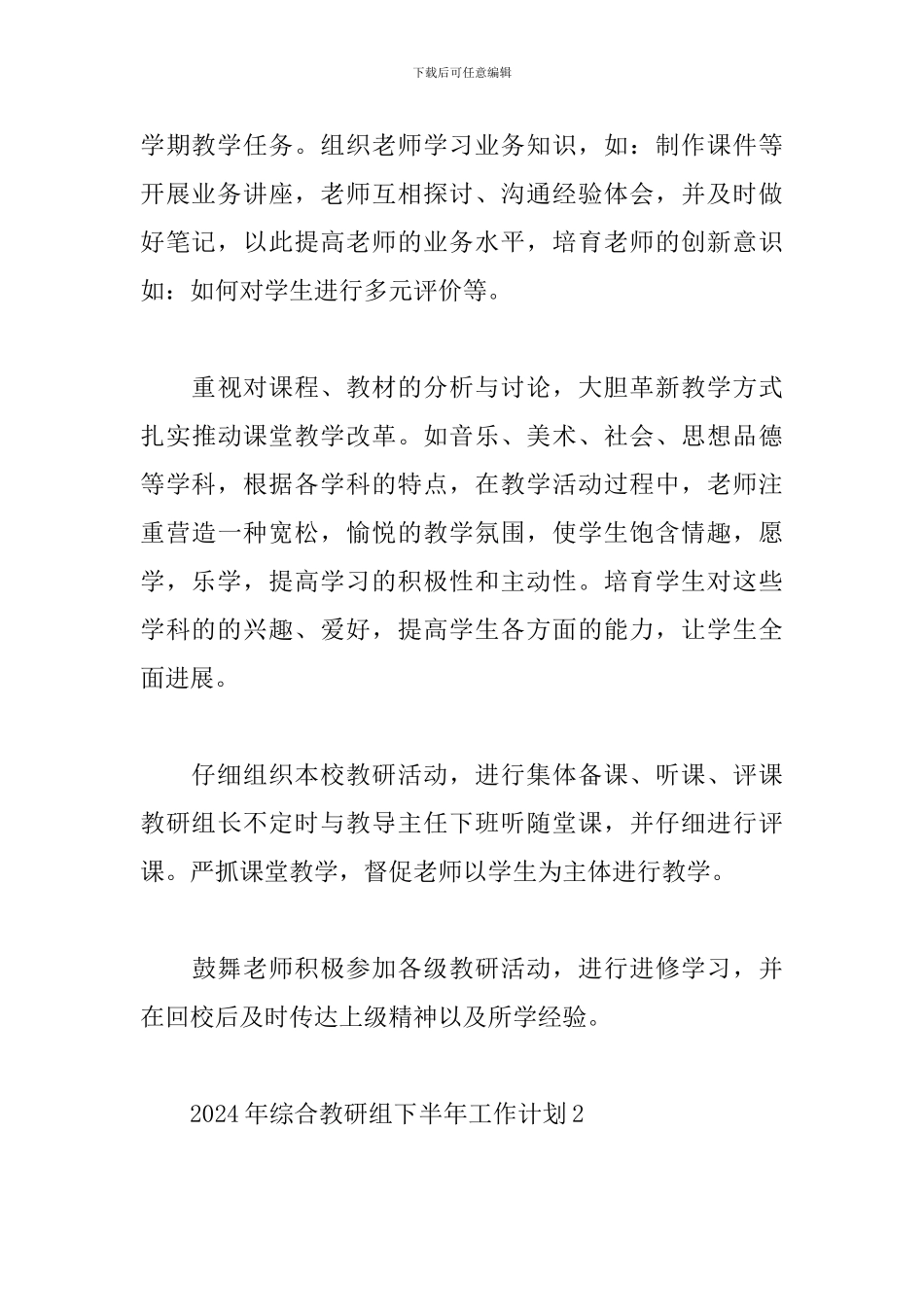 下载后可任意编辑

学期教学任务。组织老师学习业务知识，如：制作课件等开展业务讲座，老师互相探讨、沟通经验体会，并及时做好笔记，以此提高老师的业务水平，培育老师的创新意识如：如何对学生进行多元评价等。

重视对课程、教材的分析与讨论，大胆革新教学方式扎实推动课堂教学改革。如音乐、美术、社会、思想品德等学科，根据各学科的特点，在教学活动过程中，老师注重营造一种宽松，愉悦的教学氛围，使学生饱含情趣，愿学，乐学，提高学习的积极性和主动性。培育学生对这些学科的的兴趣、爱好，提高学生各方面的能力，让学生全面进展。

仔细组织本校教研活动，进行集体备课、听课、评课教研组长不定时与教导主任下班听随堂课，并仔细进行评课。严抓课堂教学，督促老师以学生为主体进行教学。

鼓舞老师积极参加各级教研活动，进行进修学习，并在回校后及时传达上级精神以及所学经验。

2024年综合教研组下半年工作计划2